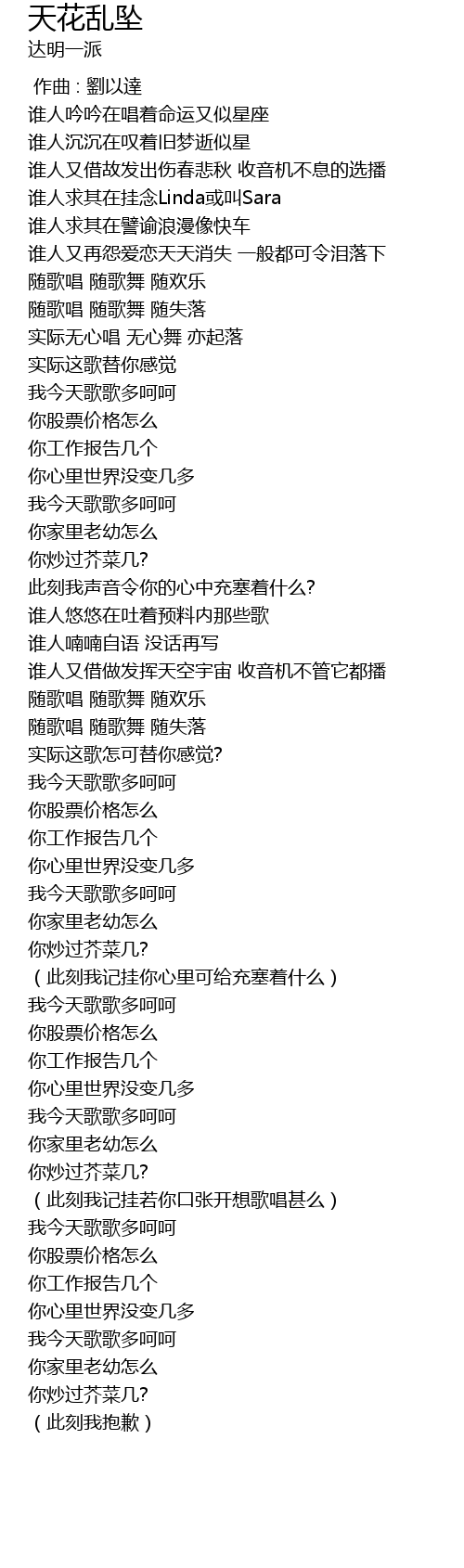 天花乱坠
达明一派

作曲：劉以達
谁人吟吟在唱着命运又似星座
谁人沉沉在叹着旧梦逝似星
谁人又借故发出伤春悲秋 收音机不息的选播
谁人求其在挂念Linda或叫Sara
谁人求其在譬谕浪漫像快车
谁人又再怨爱恋天天消失 一般都可令泪落下
随歌唱 随歌舞 随欢乐
随歌唱 随歌舞 随失落
实际无心唱 无心舞 亦起落
实际这歌替你感觉
我今天歌歌多呵呵
你股票价格怎么
你工作报告几个
你心里世界没变几多
我今天歌歌多呵呵
你家里老幼怎么
你炒过芥菜几?
此刻我声音令你的心中充塞着什么?
谁人悠悠在吐着预料内那些歌
谁人喃喃自语 没话再写
谁人又借做发挥天空宇宙 收音机不管它都播
随歌唱 随歌舞 随欢乐
随歌唱 随歌舞 随失落
实际这歌怎可替你感觉?
我今天歌歌多呵呵
你股票价格怎么
你工作报告几个
你心里世界没变几多
我今天歌歌多呵呵
你家里老幼怎么
你炒过芥菜几?
（此刻我记挂你心里可给充塞着什么）
我今天歌歌多呵呵
你股票价格怎么
你工作报告几个
你心里世界没变几多
我今天歌歌多呵呵
你家里老幼怎么
你炒过芥菜几?
（此刻我记挂若你口张开想歌唱甚么）
我今天歌歌多呵呵
你股票价格怎么
你工作报告几个
你心里世界没变几多
我今天歌歌多呵呵
你家里老幼怎么
你炒过芥菜几?
（此刻我抱歉）